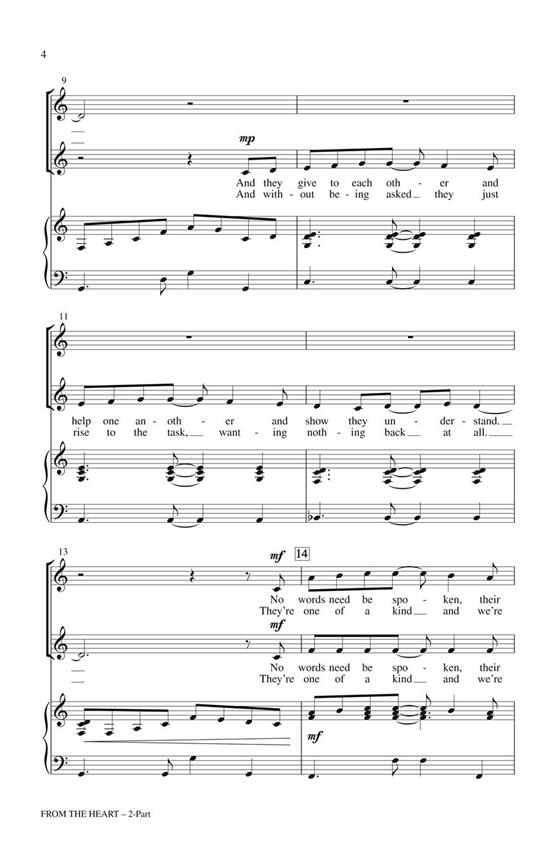 4

9

mp

And they give to each oth - er and
And with - out be - ing asked they just

11

help one an - oth - er and show they un - der - stand.
rise to the task, want - ing noth - ing back at all.

13

mf

14

No words need be spo - ken, their
They're one of a kind and we're

mf

No words need be spo - ken, their
They're one of a kind and we're

mf

FROM THE HEART – 2-Part